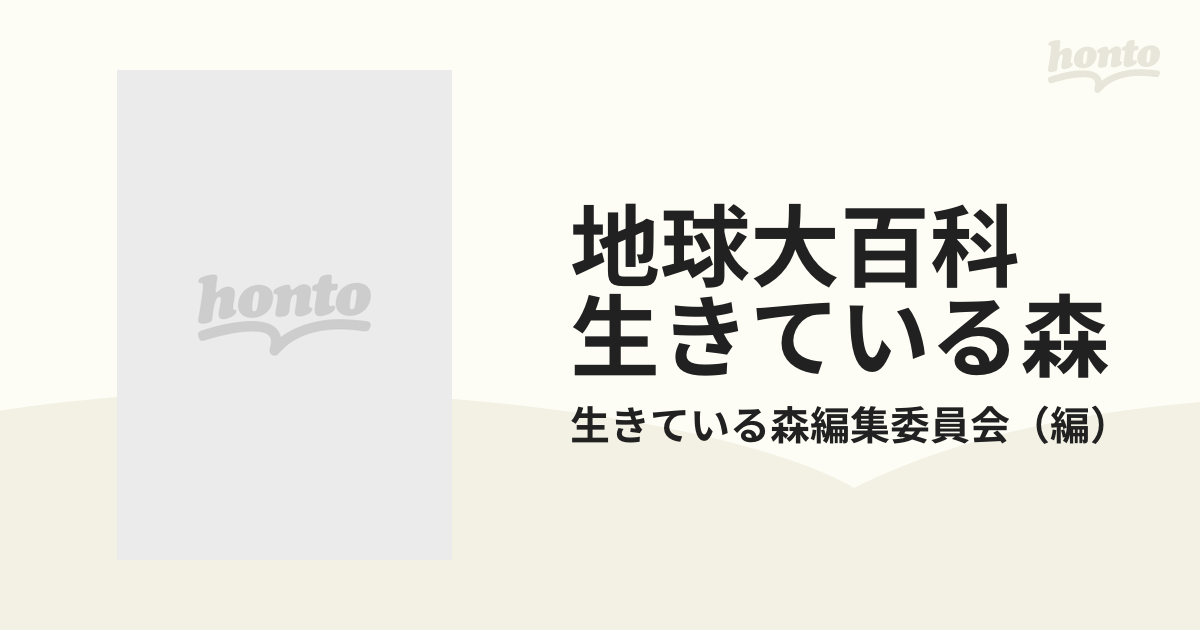 honto

honto

地球大百科
生きている森

生きている森編集委員会（編）